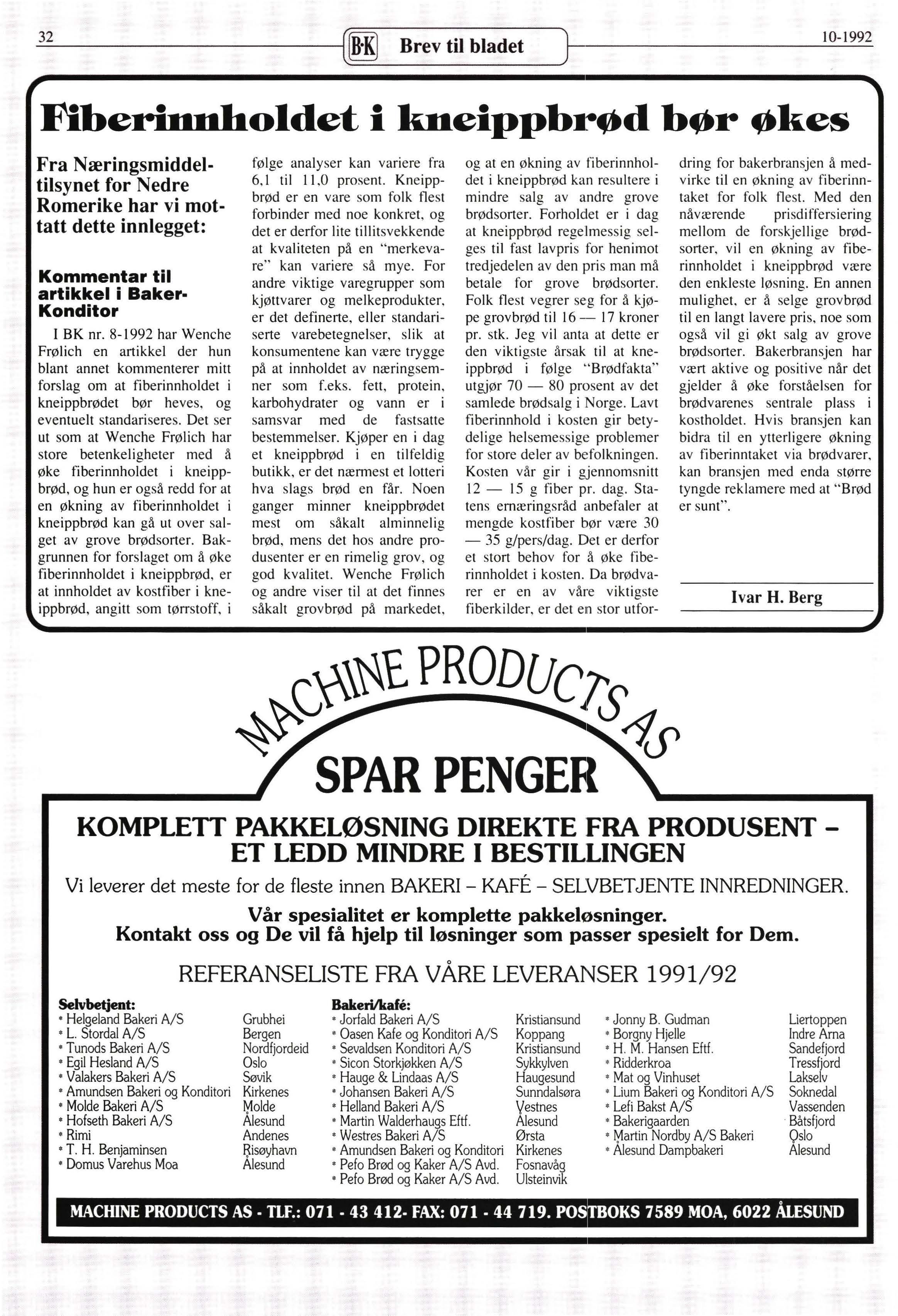 32

B·K Brev til bladet

10-1992

Fiberinnholdet i kneippbrød bør økes

Fra Næringsmiddeltilsynet for Nedre Romerike har vi mottatt dette innlegget:

Kommentar til artikkel i Baker-Konditor

I BK nr. 8-1992 har Wenche Frølich en artikkel der hun blant annet kommenterer mitt forslag om at fiberinnholdet i kneippbrødet bør heves, og eventuelt standariseres. Det ser ut som at Wenche Frølich har store betenkeligheter med å øke fiberinnholdet i kneippbrød, og hun er også redd for at en økning av fiberinnholdet i kneippbrød kan gå ut over salget av grove brødsorter. Bakgrunnen for forslaget om å øke fiberinnholdet i kneippbrød, er at innholdet av kostfiber i kneippbrød, angitt som tørrstoff, i følge analyser kan variere fra 6,1 til 11,0 prosent. Kneippbrød er en vare som folk flest forbinder med noe konkret, og det er derfor lite tillitsvekkende at kvaliteten på en "merkevare" kan variere så mye. For andre viktige varegrupper som kjøttvarer og melkeprodukter, er det definerte, eller standariserte varebetegnelser, slik at konsumentene kan være trygge på at innholdet av næringsemner som f.eks. fett, protein, karbohydrater og vann er i samsvar med de fastsatte bestemmelser. Kjøper en i dag et kneippbrød i en tilfeldig butikk, er det nærmest et lotteri hva slags brød en får. Noen ganger minner kneippbrødet mest om såkalt alminnelig brød, mens det hos andre produsenter er en rimelig grov, og god kvalitet. Wenche Frølich og andre viser til at det finnes såkalt grovbrød på markedet, og at en økning av fiberinnholdet i kneippbrød kan resultere i mindre salg av andre grove brødsorter. Forholdet er i dag at kneippbrød regelmessig selges til fast lavpris for henimot tredjedelen av den pris man må betale for grove brødsorter. Folk flest vegrer seg for å kjøpe grovbrød til 16 — 17 kroner pr. stk. Jeg vil anta at dette er den viktigste årsak til at kneippbrød i følge "Brødfakta" utgjør 70 — 80 prosent av det samlede brødsalg i Norge. Lavt fiberinnhold i kosten gir betydelige helsemessige problemer for store deler av befolkningen. Kosten vår gir i gjennomsnitt 12 — 15 g fiber pr. dag. Statens ernæringsråd anbefaler at mengde kostfiber bør være 30 — 35 g/pers/dag. Det er derfor et stort behov for å øke fiberinnholdet i kosten. Da brødvarer er en av våre viktigste fiberkilder, er det en stor utfordring for bakerbransjen å medvirke til en økning av fiberinntaket for folk flest. Med den nåværende prisdiffersiering mellom de forskjellige brødsorter, vil en økning av fiberinnholdet i kneippbrød være den enkleste løsning. En annen mulighet, er å selge grovbrød til en langt lavere pris, noe som også vil gi økt salg av grove brødsorter. Bakerbransjen har vært aktive og positive når det gjelder å øke forståelsen for brødvarenes sentrale plass i kostholdet. Hvis bransjen kan bidra til en ytterligere økning av fiberinntaket via brødvarer, kan bransjen med enda større tyngde reklamere med at "Brød er sunt".

Ivar H. Berg

MACHINE PRODUCTS AS

SPAR PENGER

KOMPLETT PAKKELØSNING DIREKTE FRA PRODUSENT – ET LEDD MINDRE I BESTILLINGEN

Vi leverer det meste for de fleste innen BAKERI – KAFÉ – SELVBETJENTE INNREDNINGER.

Vår spesialitet er komplette pakkeløsninger.
Kontakt oss og De vil få hjelp til løsninger som passer spesielt for Dem.

REFERANSELISTE FRA VÅRE LEVERANSER 1991/92

Selvbetjent:
* Helgeland Bakeri A/S Grubhei
* L. Stordal A/S Bergen
* Tunods Bakeri A/S Nordfjordeid
* Egil Hesland A/S Oslo
* Valakers Bakeri A/S Søvik
* Amundsen Bakeri og Konditori Kirkenes
* Molde Bakeri A/S Molde
* Hofseth Bakeri A/S Ålesund
* Rimi Andenes
* T. H. Benjaminsen Risøyhavn
* Domus Varehus Moa Ålesund

Bakeri/kafé:
* Jorfald Bakeri A/S Kristiansund
* Oasen Kafe og Konditori A/S Koppang
* Sevaldsen Konditori A/S Kristiansund
* Sicon Storkjøkken A/S Sykkylven
* Hauge & Lindaas A/S Haugesund
* Johansen Bakeri A/S Sunndalsøra
* Helland Bakeri A/S Vestnes
* Martin Walderhaugs Eftf. Ålesund
* Westres Bakeri A/S Ørsta
* Amundsen Bakeri og Konditori Kirkenes
* Pefo Brød og Kaker A/S Avd. Fosnavåg
* Pefo Brød og Kaker A/S Avd. Ulsteinvik

* Jonny B. Gudman Liertoppen
* Borgny Hjelle Indre Arna
* H. M. Hansen Eftf. Sandefjord
* Ridderkroa Tressfjord
* Mat og Vinhuset Lakselv
* Lium Bakeri og Konditori A/S Soknedal
* Lefi Bakst A/S Vassenden
* Bakerigaarden Båtsfjord
* Martin Nordby A/S Bakeri Oslo
* Ålesund Dampbakeri Ålesund

MACHINE PRODUCTS AS - TLF.: 071 - 43 412- FAX: 071 - 44 719. POSTBOKS 7589 MOA, 6022 ÅLESUND